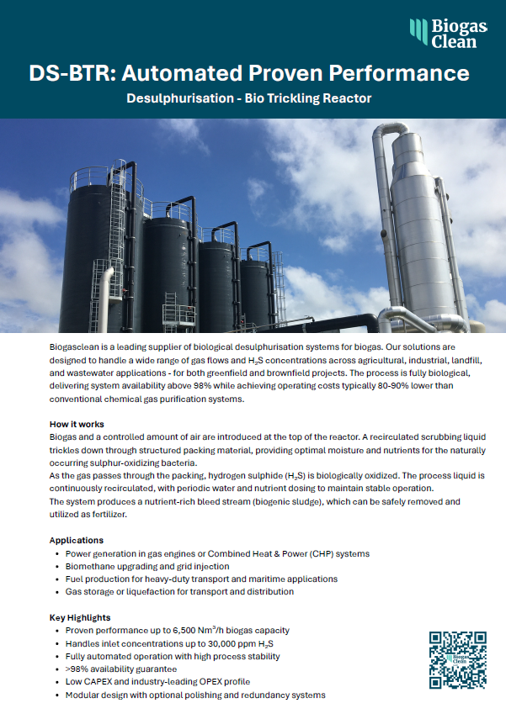 Biogas Clean

DS-BTR: Automated Proven Performance

Desulphurisation - Bio Trickling Reactor

Biogasclean is a leading supplier of biological desulphurisation systems for biogas. Our solutions are designed to handle a wide range of gas flows and $H_2S$ concentrations across agricultural, industrial, landfill, and wastewater applications - for both greenfield and brownfield projects. The process is fully biological, delivering system availability above 98% while achieving operating costs typically 80-90% lower than conventional chemical gas purification systems.

How it works
Biogas and a controlled amount of air are introduced at the top of the reactor. A recirculated scrubbing liquid trickles down through structured packing material, providing optimal moisture and nutrients for the naturally occurring sulphur-oxidizing bacteria.
As the gas passes through the packing, hydrogen sulphide ($H_2S$) is biologically oxidized. The process liquid is continuously recirculated, with periodic water and nutrient dosing to maintain stable operation.
The system produces a nutrient-rich bleed stream (biogenic sludge), which can be safely removed and utilized as fertilizer.

Applications
• Power generation in gas engines or Combined Heat & Power (CHP) systems
• Biomethane upgrading and grid injection
• Fuel production for heavy-duty transport and maritime applications
• Gas storage or liquefaction for transport and distribution

Key Highlights
• Proven performance up to 6,500 $Nm^3/h$ biogas capacity
• Handles inlet concentrations up to 30,000 ppm $H_2S$
• Fully automated operation with high process stability
• >98% availability guarantee
• Low CAPEX and industry-leading OPEX profile
• Modular design with optional polishing and redundancy systems

Biogas Clean